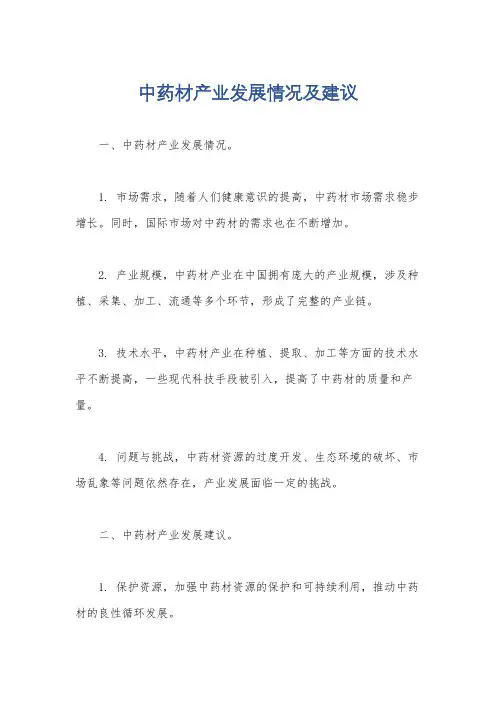 中药材产业发展情况及建议

一、中药材产业发展情况。

1. 市场需求，随着人们健康意识的提高，中药材市场需求稳步增长。同时，国际市场对中药材的需求也在不断增加。

2. 产业规模，中药材产业在中国拥有庞大的产业规模，涉及种植、采集、加工、流通等多个环节，形成了完整的产业链。

3. 技术水平，中药材产业在种植、提取、加工等方面的技术水平不断提高，一些现代科技手段被引入，提高了中药材的质量和产量。

4. 问题与挑战，中药材资源的过度开发、生态环境的破坏、市场乱象等问题依然存在，产业发展面临一定的挑战。

二、中药材产业发展建议。

1. 保护资源，加强中药材资源的保护和可持续利用，推动中药材的良性循环发展。